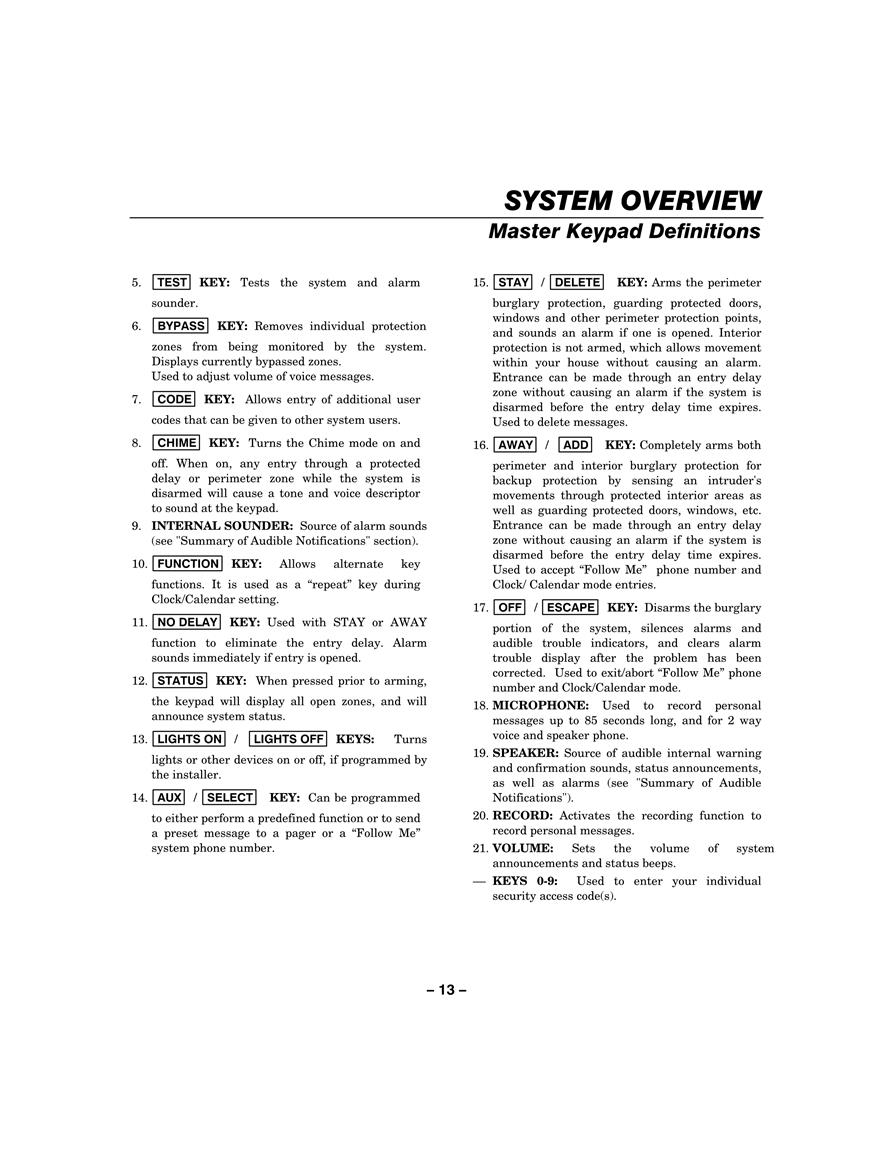 SYSTEM OVERVIEW

Master Keypad Definitions

5. TEST KEY: Tests the system and alarm sounder.

6. BYPASS KEY: Removes individual protection zones from being monitored by the system. Displays currently bypassed zones.
Used to adjust volume of voice messages.

7. CODE KEY: Allows entry of additional user codes that can be given to other system users.

8. CHIME KEY: Turns the Chime mode on and off. When on, any entry through a protected delay or perimeter zone while the system is disarmed will cause a tone and voice descriptor to sound at the keypad.

9. INTERNAL SOUNDER: Source of alarm sounds (see "Summary of Audible Notifications" section).

10. FUNCTION KEY: Allows alternate key functions. It is used as a “repeat” key during Clock/Calendar setting.

11. NO DELAY KEY: Used with STAY or AWAY function to eliminate the entry delay. Alarm sounds immediately if entry is opened.

12. STATUS KEY: When pressed prior to arming, the keypad will display all open zones, and will announce system status.

13. LIGHTS ON / LIGHTS OFF KEYS: Turns lights or other devices on or off, if programmed by the installer.

14. AUX / SELECT KEY: Can be programmed to either perform a predefined function or to send a preset message to a pager or a “Follow Me” system phone number.

15. STAY / DELETE KEY: Arms the perimeter burglary protection, guarding protected doors, windows and other perimeter protection points, and sounds an alarm if one is opened. Interior protection is not armed, which allows movement within your house without causing an alarm. Entrance can be made through an entry delay zone without causing an alarm if the system is disarmed before the entry delay time expires. Used to delete messages.

16. AWAY / ADD KEY: Completely arms both perimeter and interior burglary protection for backup protection by sensing an intruder's movements through protected interior areas as well as guarding protected doors, windows, etc. Entrance can be made through an entry delay zone without causing an alarm if the system is disarmed before the entry delay time expires. Used to accept “Follow Me” phone number and Clock/ Calendar mode entries.

17. OFF / ESCAPE KEY: Disarms the burglary portion of the system, silences alarms and audible trouble indicators, and clears alarm trouble display after the problem has been corrected. Used to exit/abort “Follow Me” phone number and Clock/Calendar mode.

18. MICROPHONE: Used to record personal messages up to 85 seconds long, and for 2 way voice and speaker phone.

19. SPEAKER: Source of audible internal warning and confirmation sounds, status announcements, as well as alarms (see "Summary of Audible Notifications").

20. RECORD: Activates the recording function to record personal messages.

21. VOLUME: Sets the volume of system announcements and status beeps.

— KEYS 0-9: Used to enter your individual security access code(s).

– 13 –